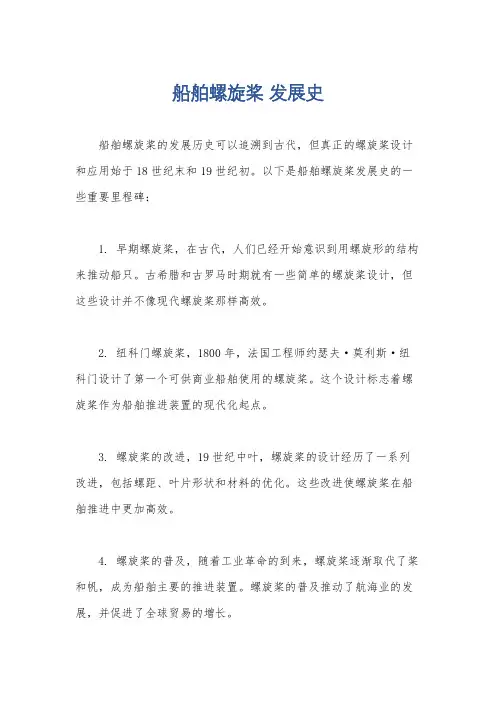 船舶螺旋桨 发展史

船舶螺旋桨的发展历史可以追溯到古代，但真正的螺旋桨设计和应用始于18世纪末和19世纪初。以下是船舶螺旋桨发展史的一些重要里程碑：

1. 早期螺旋桨，在古代，人们已经开始意识到用螺旋形的结构来推动船只。古希腊和古罗马时期就有一些简单的螺旋桨设计，但这些设计并不像现代螺旋桨那样高效。

2. 纽科门螺旋桨，1800年，法国工程师约瑟夫·莫利斯·纽科门设计了第一个可供商业船舶使用的螺旋桨。这个设计标志着螺旋桨作为船舶推进装置的现代化起点。

3. 螺旋桨的改进，19世纪中叶，螺旋桨的设计经历了一系列改进，包括螺距、叶片形状和材料的优化。这些改进使螺旋桨在船舶推进中更加高效。

4. 螺旋桨的普及，随着工业革命的到来，螺旋桨逐渐取代了桨和帆，成为船舶主要的推进装置。螺旋桨的普及推动了航海业的发展，并促进了全球贸易的增长。